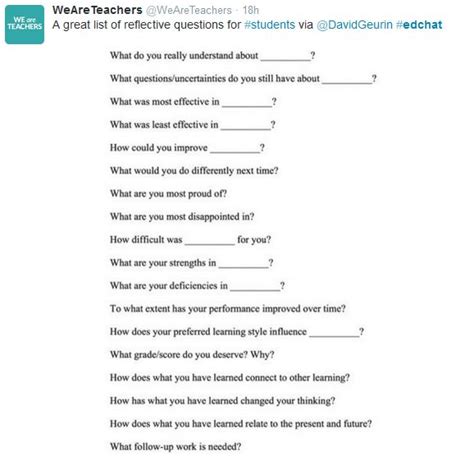 WE are TEACHERS

WeAreTeachers @WeAreTeachers · 18h
A great list of reflective questions for #students via @DavidGeurin #edchat

What do you really understand about __________?

What questions/uncertainties do you still have about __________?

What was most effective in __________?

What was least effective in __________?

How could you improve __________?

What would you do differently next time?

What are you most proud of?

What are you most disappointed in?

How difficult was __________ for you?

What are your strengths in __________?

What are your deficiencies in __________?

To what extent has your performance improved over time?

How does your preferred learning style influence __________?

What grade/score do you deserve? Why?

How does what you have learned connect to other learning?

How has what you have learned changed your thinking?

How does what you have learned relate to the present and future?

What follow-up work is needed?